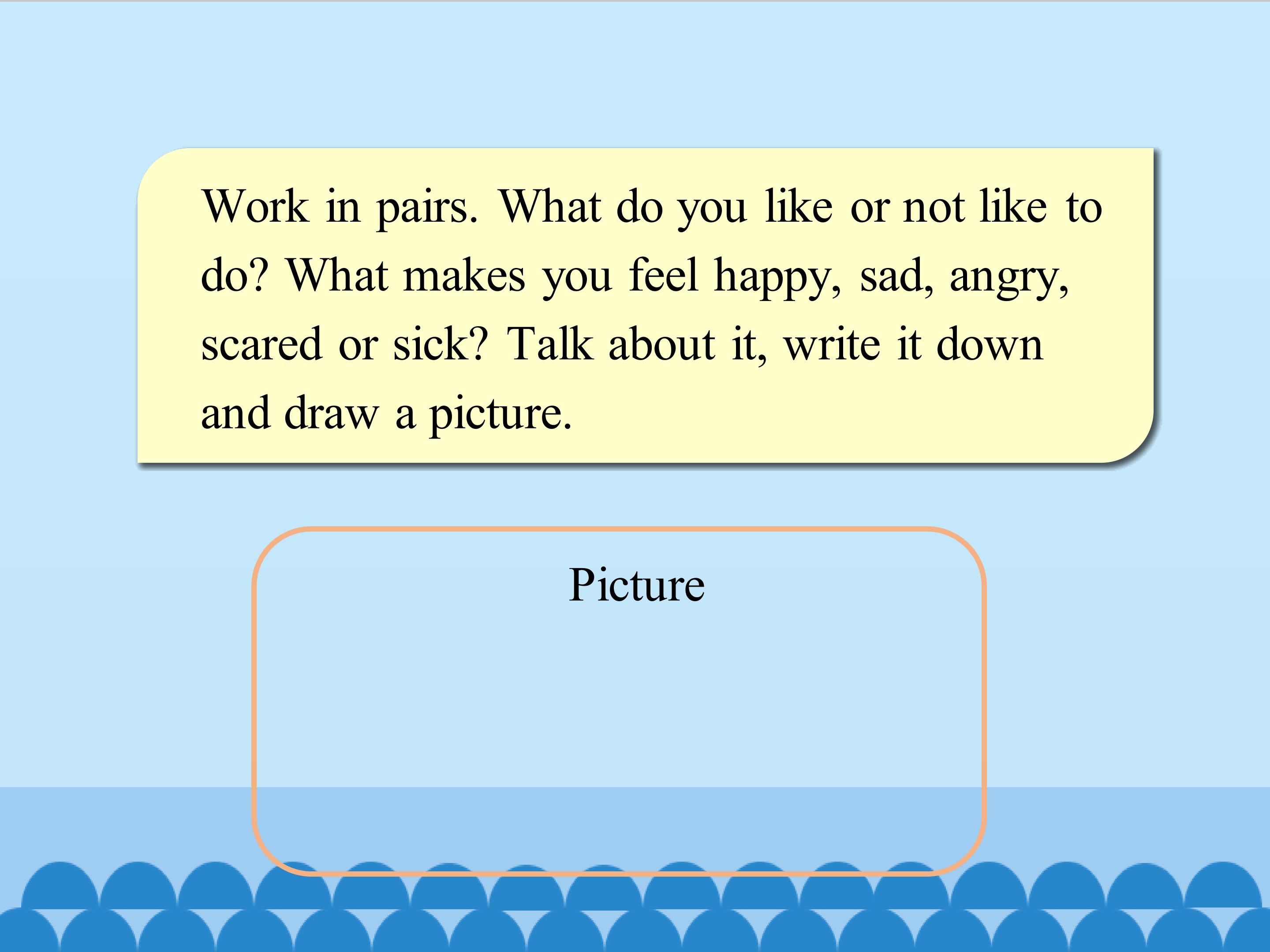 Work in pairs. What do you like or not like to do? What makes you feel happy, sad, angry, scared or sick? Talk about it, write it down and draw a picture.

Picture